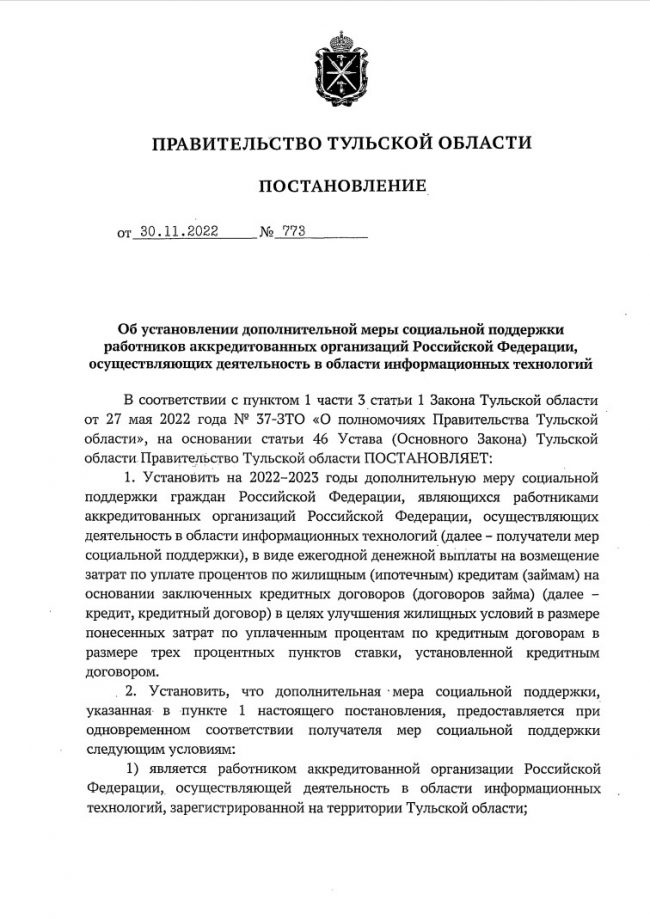 ПРАВИТЕЛЬСТВО ТУЛЬСКОЙ ОБЛАСТИ

ПОСТАНОВЛЕНИЕ

от 30.11.2022 № 773

Об установлении дополнительной меры социальной поддержки работников аккредитованных организаций Российской Федерации, осуществляющих деятельность в области информационных технологий

В соответствии с пунктом 1 части 3 статьи 1 Закона Тульской области от 27 мая 2022 года № 37-ЗТО «О полномочиях Правительства Тульской области», на основании статьи 46 Устава (Основного Закона) Тульской области Правительство Тульской области ПОСТАНОВЛЯЕТ:

1. Установить на 2022–2023 годы дополнительную меру социальной поддержки граждан Российской Федерации, являющихся работниками аккредитованных организаций Российской Федерации, осуществляющих деятельность в области информационных технологий (далее – получатели мер социальной поддержки), в виде ежегодной денежной выплаты на возмещение затрат по уплате процентов по жилищным (ипотечным) кредитам (займам) на основании заключенных кредитных договоров (договоров займа) (далее – кредит, кредитный договор) в целях улучшения жилищных условий в размере понесенных затрат по уплаченным процентам по кредитным договорам в размере трех процентных пунктов ставки, установленной кредитным договором.

2. Установить, что дополнительная мера социальной поддержки, указанная в пункте 1 настоящего постановления, предоставляется при одновременном соответствии получателя мер социальной поддержки следующим условиям:

1) является работником аккредитованной организации Российской Федерации, осуществляющей деятельность в области информационных технологий, зарегистрированной на территории Тульской области;